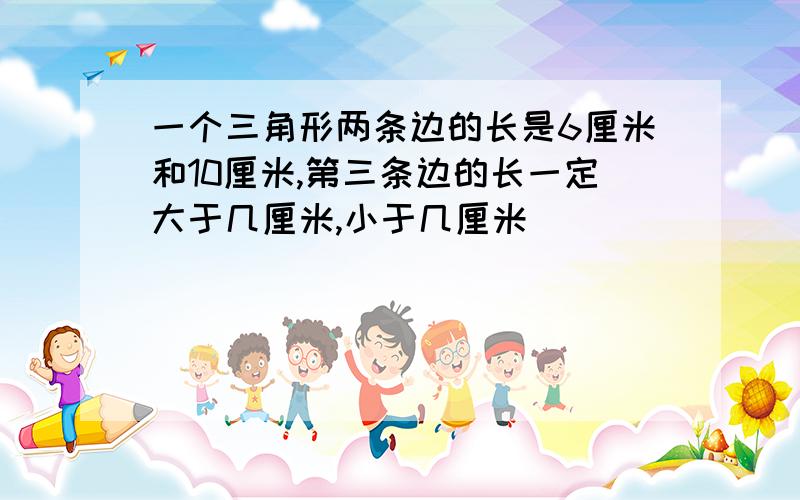 一个三角形两条边的长是6厘米和10厘米,第三条边的长一定大于几厘米,小于几厘米